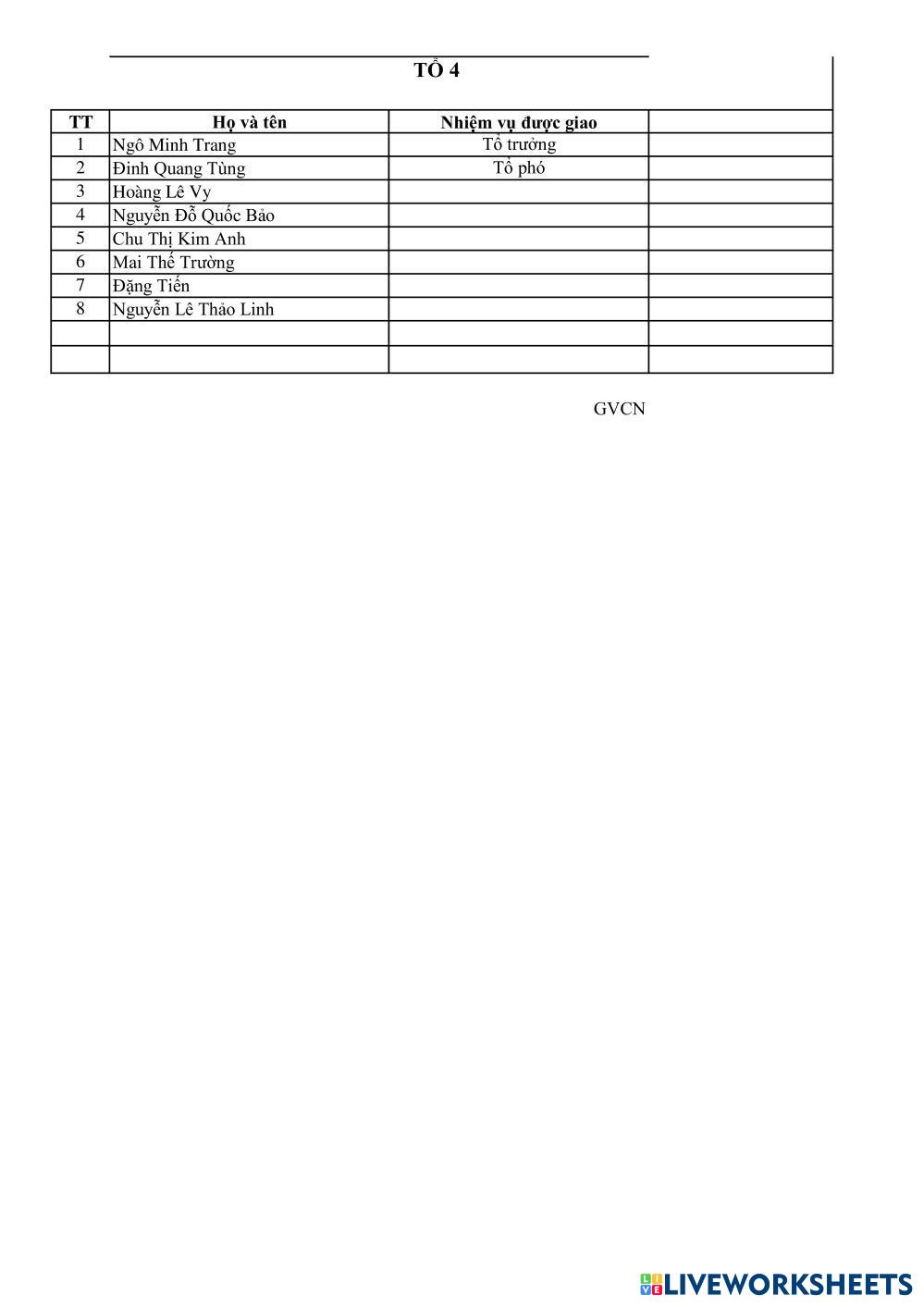 TỔ 4

| TT | Họ và tên | Nhiệm vụ được giao | |
|---|---|---|---|
| 1 | Ngô Minh Trang | Tổ trưởng | |
| 2 | Đinh Quang Tùng | Tổ phó | |
| 3 | Hoàng Lê Vy | | |
| 4 | Nguyễn Đỗ Quốc Bảo | | |
| 5 | Chu Thị Kim Anh | | |
| 6 | Mai Thế Trường | | |
| 7 | Đặng Tiến | | |
| 8 | Nguyễn Lê Thảo Linh | | |
| | | | |
| | | | |

GVCN

LIVEWORKSHEETS